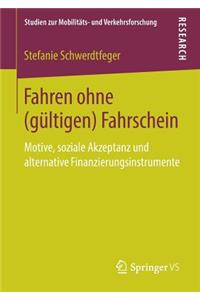 Studien zur Mobilitäts- und Verkehrsforschung

RESEARCH

Stefanie Schwerdtfeger

Fahren ohne (gültigen) Fahrschein

Motive, soziale Akzeptanz und alternative Finanzierungsinstrumente

Springer VS